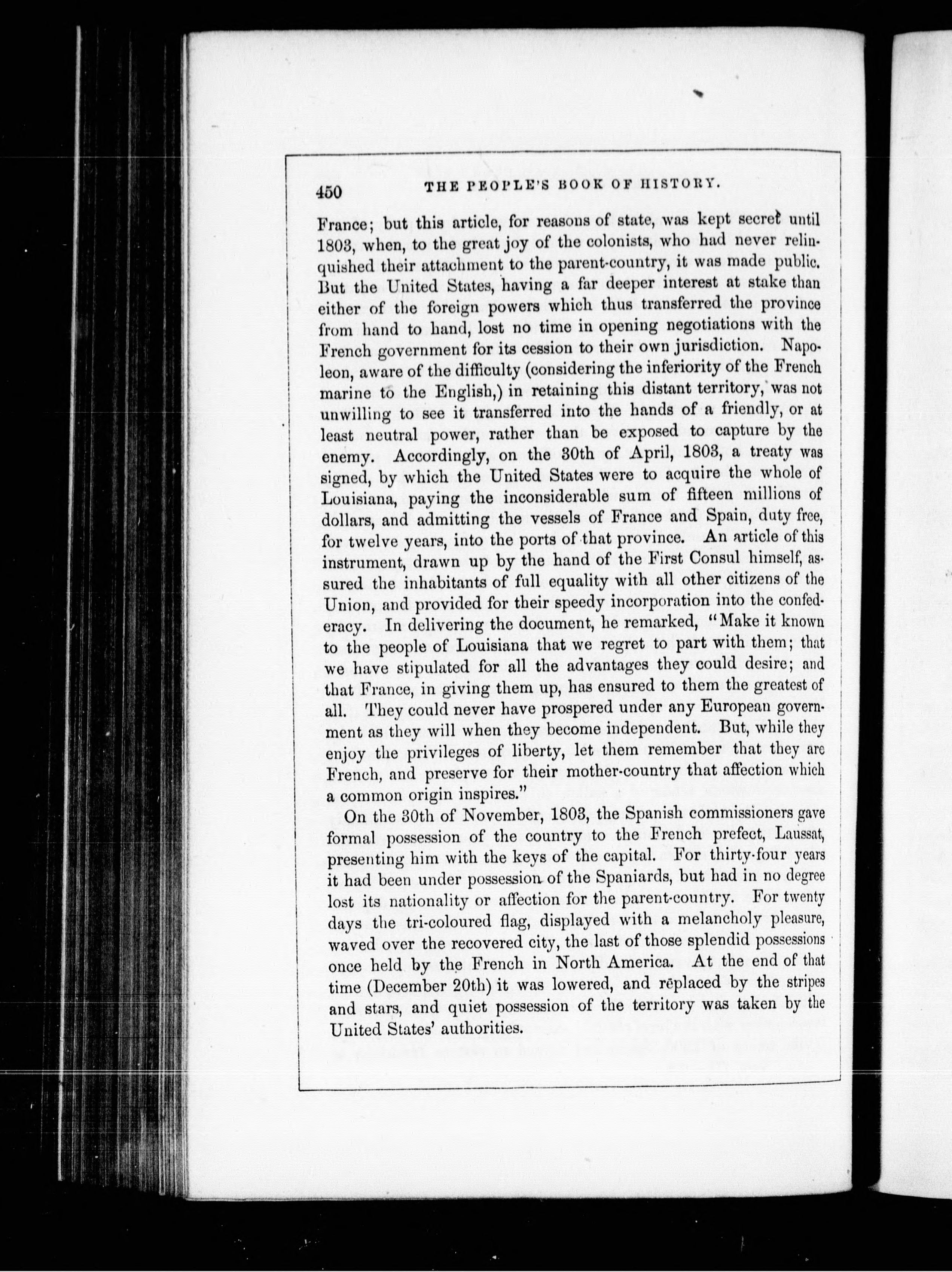 450 THE PEOPLE'S BOOK OF HISTORY.

France; but this article, for reasons of state, was kept secret until 1803, when, to the great joy of the colonists, who had never relinquished their attachment to the parent-country, it was made public. But the United States, having a far deeper interest at stake than either of the foreign powers which thus transferred the province from hand to hand, lost no time in opening negotiations with the French government for its cession to their own jurisdiction. Napoleon, aware of the difficulty (considering the inferiority of the French marine to the English,) in retaining this distant territory, was not unwilling to see it transferred into the hands of a friendly, or at least neutral power, rather than be exposed to capture by the enemy. Accordingly, on the 30th of April, 1803, a treaty was signed, by which the United States were to acquire the whole of Louisiana, paying the inconsiderable sum of fifteen millions of dollars, and admitting the vessels of France and Spain, duty free, for twelve years, into the ports of that province. An article of this instrument, drawn up by the hand of the First Consul himself, assured the inhabitants of full equality with all other citizens of the Union, and provided for their speedy incorporation into the confederacy. In delivering the document, he remarked, "Make it known to the people of Louisiana that we regret to part with them; that we have stipulated for all the advantages they could desire; and that France, in giving them up, has ensured to them the greatest of all. They could never have prospered under any European government as they will when they become independent. But, while they enjoy the privileges of liberty, let them remember that they are French, and preserve for their mother-country that affection which a common origin inspires."

On the 30th of November, 1803, the Spanish commissioners gave formal possession of the country to the French prefect, Laussat, presenting him with the keys of the capital. For thirty-four years it had been under possession of the Spaniards, but had in no degree lost its nationality or affection for the parent-country. For twenty days the tri-coloured flag, displayed with a melancholy pleasure, waved over the recovered city, the last of those splendid possessions once held by the French in North America. At the end of that time (December 20th) it was lowered, and replaced by the stripes and stars, and quiet possession of the territory was taken by the United States' authorities.